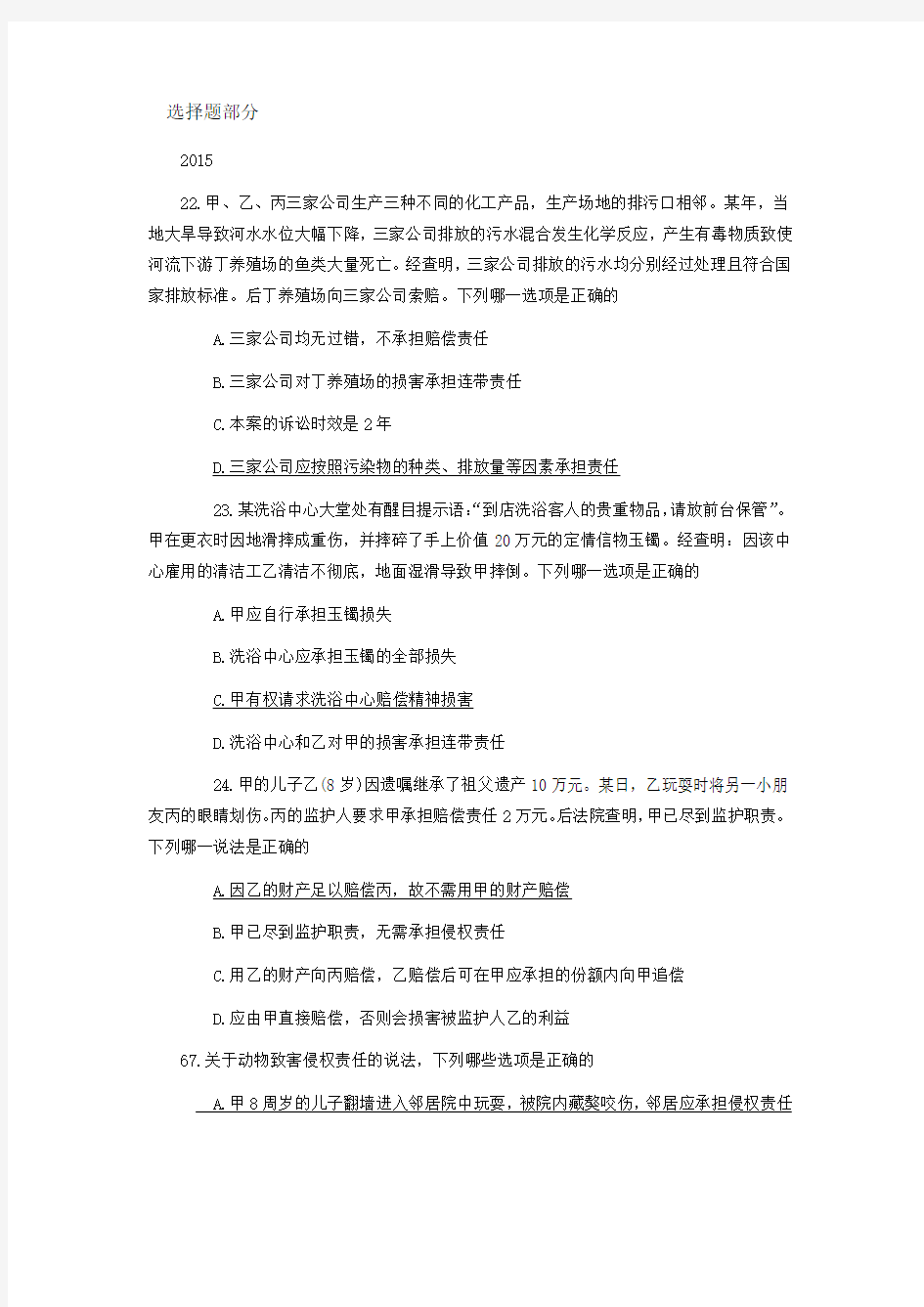 选择题部分

2015

22.甲、乙、丙三家公司生产三种不同的化工产品，生产场地的排污口相邻。某年，当地大旱导致河水水位大幅下降，三家公司排放的污水混合发生化学反应，产生有毒物质致使河流下游丁养殖场的鱼类大量死亡。经查明，三家公司排放的污水均分别经过处理且符合国家排放标准。后丁养殖场向三家公司索赔。下列哪一选项是正确的

A.三家公司均无过错，不承担赔偿责任

B.三家公司对丁养殖场的损害承担连带责任

C.本案的诉讼时效是2年

D.三家公司应按照污染物的种类、排放量等因素承担责任

23.某洗浴中心大堂处有醒目提示语:“到店洗浴客人的贵重物品,请放前台保管”。甲在更衣时因地滑摔成重伤，并摔碎了手上价值20万元的定情信物玉镯。经查明：因该中心雇用的清洁工乙清洁不彻底，地面湿滑导致甲摔倒。下列哪一选项是正确的

A.甲应自行承担玉镯损失

B.洗浴中心应承担玉镯的全部损失

C.甲有权请求洗浴中心赔偿精神损害

D.洗浴中心和乙对甲的损害承担连带责任

24.甲的儿子乙(8岁)因遗嘱继承了祖父遗产10万元。某日，乙玩耍时将另一小朋友丙的眼睛划伤。丙的监护人要求甲承担赔偿责任2万元。后法院查明,甲已尽到监护职责。下列哪一说法是正确的

A.因乙的财产足以赔偿丙，故不需用甲的财产赔偿

B.甲已尽到监护职责，无需承担侵权责任

C.用乙的财产向丙赔偿，乙赔偿后可在甲应承担的份额内向甲追偿

D.应由甲直接赔偿，否则会损害被监护人乙的利益

67.关于动物致害侵权责任的说法，下列哪些选项是正确的

A.甲8周岁的儿子翻墙进入邻居院中玩耍，被院内藏獒咬伤，邻居应承担侵权责任